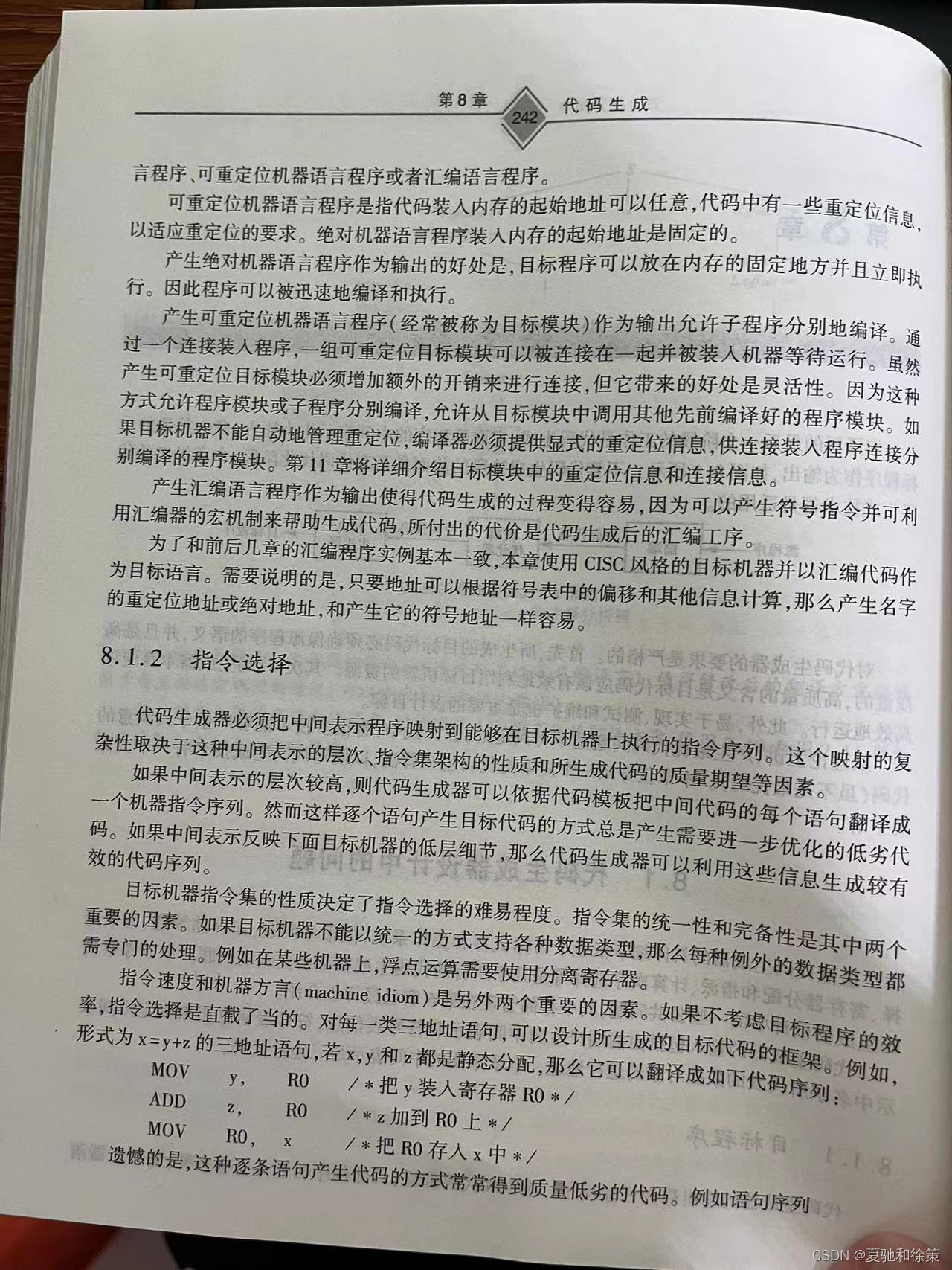 第8章 242 代码生成

言程序、可重定位机器语言程序或者汇编语言程序。

可重定位机器语言程序是指代码装入内存的起始地址可以任意,代码中有一些重定位信息,以适应重定位的要求。绝对机器语言程序装入内存的起始地址是固定的。

产生绝对机器语言程序作为输出的好处是,目标程序可以放在内存的固定地方并且立即执行。因此程序可以被迅速地编译和执行。

产生可重定位机器语言程序(经常被称为目标模块)作为输出允许子程序分别地编译。通过一个连接装入程序,一组可重定位目标模块可以被连接在一起并被装入机器等待运行。虽然产生可重定位目标模块必须增加额外的开销来进行连接,但它带来的好处是灵活性。因为这种方式允许程序模块或子程序分别编译,允许从目标模块中调用其他先前编译好的程序模块。如果目标机器不能自动地管理重定位,编译器必须提供显式的重定位信息,供连接装入程序连接分别编译的程序模块。第11章将详细介绍目标模块中的重定位信息和连接信息。

产生汇编语言程序作为输出使得代码生成的过程变得容易,因为可以产生符号指令并可利用汇编器的宏机制来帮助生成代码,所付出的代价是代码生成后的汇编工序。

为了和前后几章的汇编程序实例基本一致,本章使用 CISC 风格的目标机器并以汇编代码作为目标语言。需要说明的是,只要地址可以根据符号表中的偏移和其他信息计算,那么产生名字的重定位地址或绝对地址,和产生它的符号地址一样容易。

8.1.2 指令选择

代码生成器必须把中间表示程序映射到能够在目标机器上执行的指令序列。这个映射的复杂性取决于这种中间表示的层次、指令集架构的性质和所生成代码的质量期望等因素。

如果中间表示的层次较高,则代码生成器可以依据代码模板把中间代码的每个语句翻译成一个机器指令序列。然而这样逐个语句产生目标代码的方式总是产生需要进一步优化的低劣代码。如果中间表示反映下面目标机器的低层细节,那么代码生成器可以利用这些信息生成较有效的代码序列。

目标机器指令集的性质决定了指令选择的难易程度。指令集的统一性和完备性是其中两个重要的因素。如果目标机器不能以统一的方式支持各种数据类型,那么每种例外的数据类型都需专门的处理。例如在某些机器上,浮点运算需要使用分离寄存器。

指令速度和机器方言(machine idiom)是另外两个重要的因素。如果不考虑目标程序的效率,指令选择是直截了当的。对每一类三地址语句,可以设计所生成的目标代码的框架。例如,形式为 x=y+z 的三地址语句,若 x,y 和 z 都是静态分配,那么它可以翻译成如下代码序列:

MOV y, R0 /*把 y 装入寄存器 R0*/
ADD z, R0 /*z 加到 R0 上*/
MOV R0, x /*把 R0 存入 x 中*/

遗憾的是,这种逐条语句产生代码的方式常常得到质量低劣的代码。例如语句序列

CSDN @夏驰和徐策